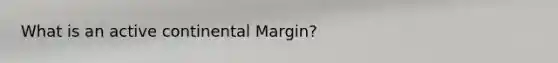 What is an active continental Margin?